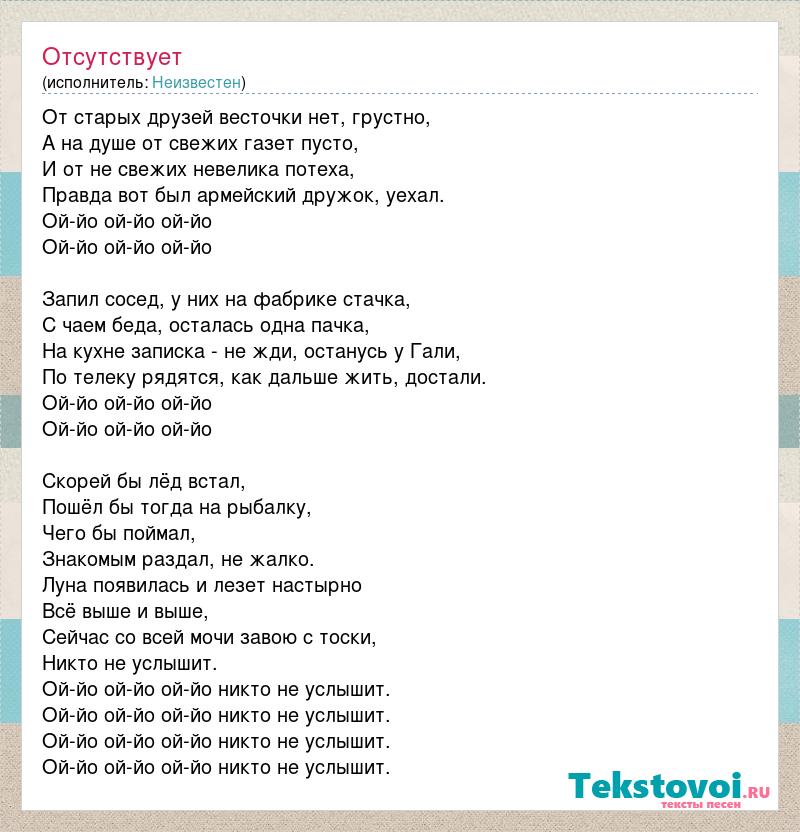 Отсутствует
(исполнитель: Неизвестен)

От старых друзей весточки нет, грустно,
А на душе от свежих газет пусто,
И от не свежих невелика потеха,
Правда вот был армейский дружок, уехал.
Ой-йо ой-йо ой-йо
Ой-йо ой-йо ой-йо

Запил сосед, у них на фабрике стачка,
С чаем беда, осталась одна пачка,
На кухне записка - не жди, останусь у Гали,
По телеку рядятся, как дальше жить, достали.
Ой-йо ой-йо ой-йо
Ой-йо ой-йо ой-йо

Скорей бы лёд встал,
Пошёл бы тогда на рыбалку,
Чего бы поймал,
Знакомым раздал, не жалко.
Луна появилась и лезет настырно
Всё выше и выше,
Сейчас со всей мочи завою с тоски,
Никто не услышит.
Ой-йо ой-йо ой-йо никто не услышит.
Ой-йо ой-йо ой-йо никто не услышит.
Ой-йо ой-йо ой-йо никто не услышит.
Ой-йо ой-йо ой-йо никто не услышит.

Tekstovoi.ru
тексты песен